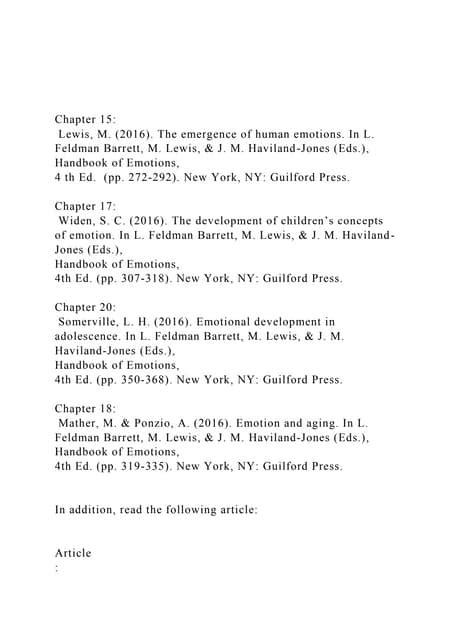 Chapter 15:
Lewis, M. (2016). The emergence of human emotions. In L. Feldman Barrett, M. Lewis, & J. M. Haviland-Jones (Eds.),
Handbook of Emotions,
4 th Ed. (pp. 272-292). New York, NY: Guilford Press.

Chapter 17:
Widen, S. C. (2016). The development of children's concepts of emotion. In L. Feldman Barrett, M. Lewis, & J. M. Haviland-Jones (Eds.),
Handbook of Emotions,
4th Ed. (pp. 307-318). New York, NY: Guilford Press.

Chapter 20:
Somerville, L. H. (2016). Emotional development in adolescence. In L. Feldman Barrett, M. Lewis, & J. M. Haviland-Jones (Eds.),
Handbook of Emotions,
4th Ed. (pp. 350-368). New York, NY: Guilford Press.

Chapter 18:
Mather, M. & Ponzio, A. (2016). Emotion and aging. In L. Feldman Barrett, M. Lewis, & J. M. Haviland-Jones (Eds.),
Handbook of Emotions,
4th Ed. (pp. 319-335). New York, NY: Guilford Press.

In addition, read the following article:

Article
: